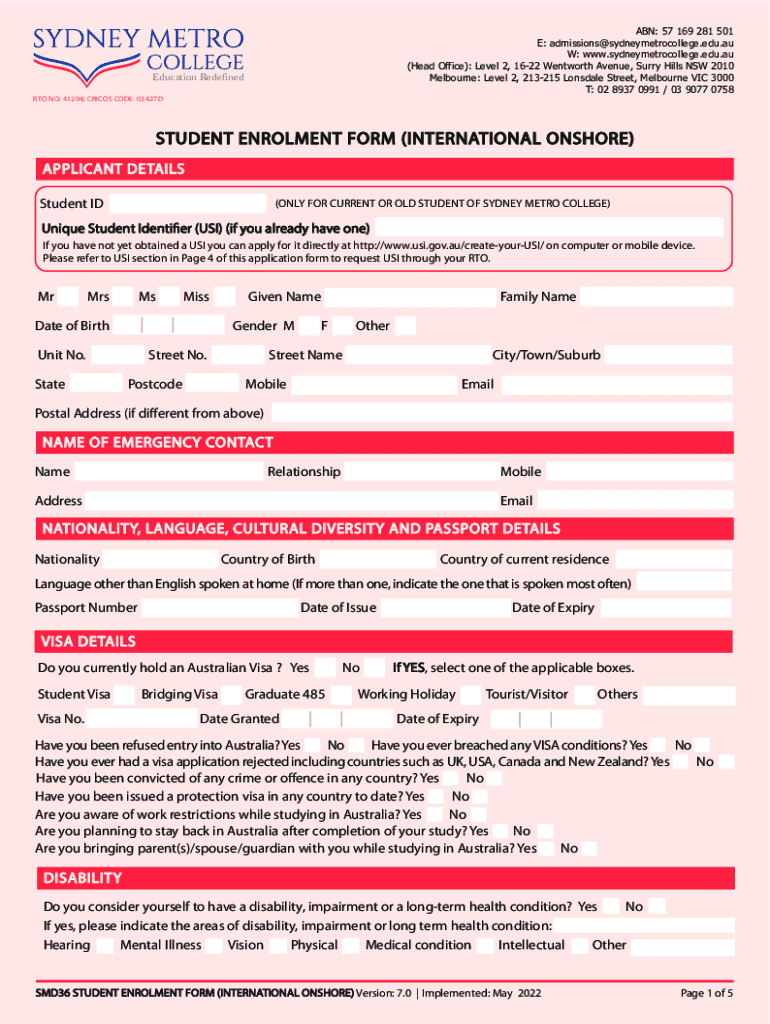 SYDNEY METRO COLLEGE
Education Redefined

RTO NO: 41204; CRICOS CODE: 03427D

ABN: 57 169 281 501
E: admissions@sydneymetrocollege.edu.au
W: www.sydneymetrocollege.edu.au
(Head Office): Level 2, 16-22 Wentworth Avenue, Surry Hills NSW 2010
Melbourne: Level 2, 213-215 Lonsdale Street, Melbourne VIC 3000
T: 02 8937 0991 / 03 9077 0758

STUDENT ENROLMENT FORM (INTERNATIONAL ONSHORE)

APPLICANT DETAILS

Student ID (ONLY FOR CURRENT OR OLD STUDENT OF SYDNEY METRO COLLEGE)

Unique Student Identifier (USI) (if you already have one)

If you have not yet obtained a USI you can apply for it directly at http://www.usi.gov.au/create-your-USI/ on computer or mobile device. Please refer to USI section in Page 4 of this application form to request USI through your RTO.

Mr Mrs Ms Miss Given Name Family Name

Date of Birth Gender M F Other

Unit No. Street No. Street Name City/Town/Suburb

State Postcode Mobile Email

Postal Address (if different from above)

NAME OF EMERGENCY CONTACT

Name Relationship Mobile

Address Email

NATIONALITY, LANGUAGE, CULTURAL DIVERSITY AND PASSPORT DETAILS

Nationality Country of Birth Country of current residence

Language other than English spoken at home (If more than one, indicate the one that is spoken most often)

Passport Number Date of Issue Date of Expiry

VISA DETAILS

Do you currently hold an Australian Visa ? Yes No If YES, select one of the applicable boxes.

Student Visa Bridging Visa Graduate 485 Working Holiday Tourist/Visitor Others

Visa No. Date Granted Date of Expiry

Have you been refused entry into Australia? Yes No Have you ever breached any VISA conditions? Yes No
Have you ever had a visa application rejected including countries such as UK, USA, Canada and New Zealand? Yes No
Have you been convicted of any crime or offence in any country? Yes No
Have you been issued a protection visa in any country to date? Yes No
Are you aware of work restrictions while studying in Australia? Yes No
Are you planning to stay back in Australia after completion of your study? Yes No
Are you bringing parent(s)/spouse/guardian with you while studying in Australia? Yes No

DISABILITY

Do you consider yourself to have a disability, impairment or a long-term health condition? Yes No
If yes, please indicate the areas of disability, impairment or long term health condition:
Hearing Mental Illness Vision Physical Medical condition Intellectual Other

SMD36 STUDENT ENROLMENT FORM (INTERNATIONAL ONSHORE) Version: 7.0 | Implemented: May 2022

Page 1 of 5